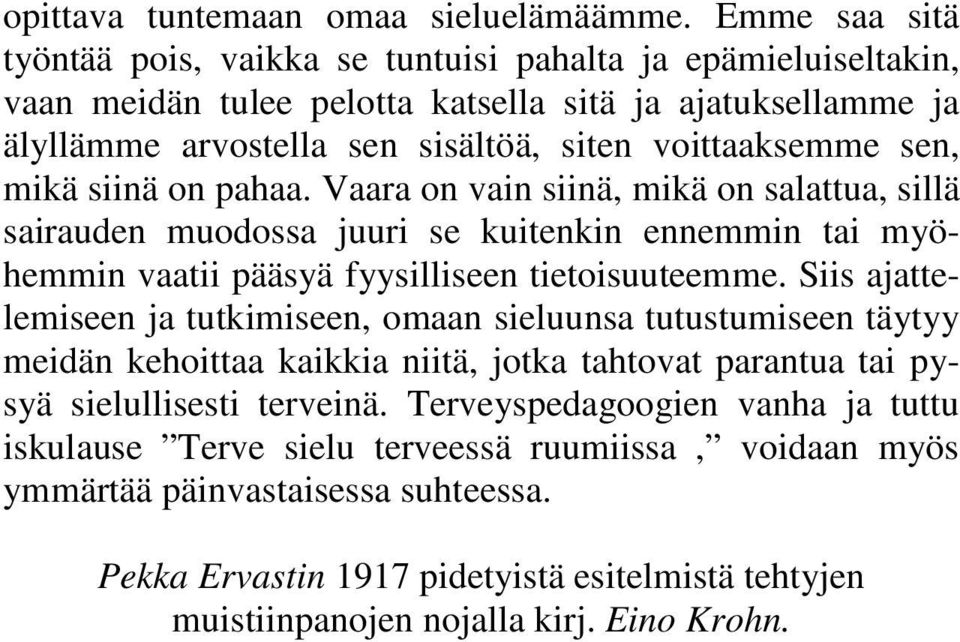 opittava tuntemaan omaa sieluelämäämme. Emme saa sitä työntää pois, vaikka se tuntuisi pahalta ja epämieluiseltakin, vaan meidän tulee pelotta katsella sitä ja ajatuksellamme ja älyllämme arvostella sen sisältöä, siten voittaaksemme sen, mikä siinä on pahaa. Vaara on vain siinä, mikä on salattua, sillä sairauden muodossa juuri se kuitenkin ennemmin tai myöhemmin vaatii pääsyä fyysilliseen tietoisuuteemme. Siis ajattelemiseen ja tutkimiseen, omaan sieluunsa tutustumiseen täytyy meidän kehoittaa kaikkia niitä, jotka tahtovat parantua tai pysyä sielullisesti terveinä. Terveyspedagoogien vanha ja tuttu iskulause ”Terve sielu terveessä ruumiissa ,” voidaan myös ymmärtää päinvastaisessa suhteessa.

Pekka Ervastin 1917 pidetyistä esitelmistä tehtyjen muistiinpanojen nojalla kirj. Eino Krohn.